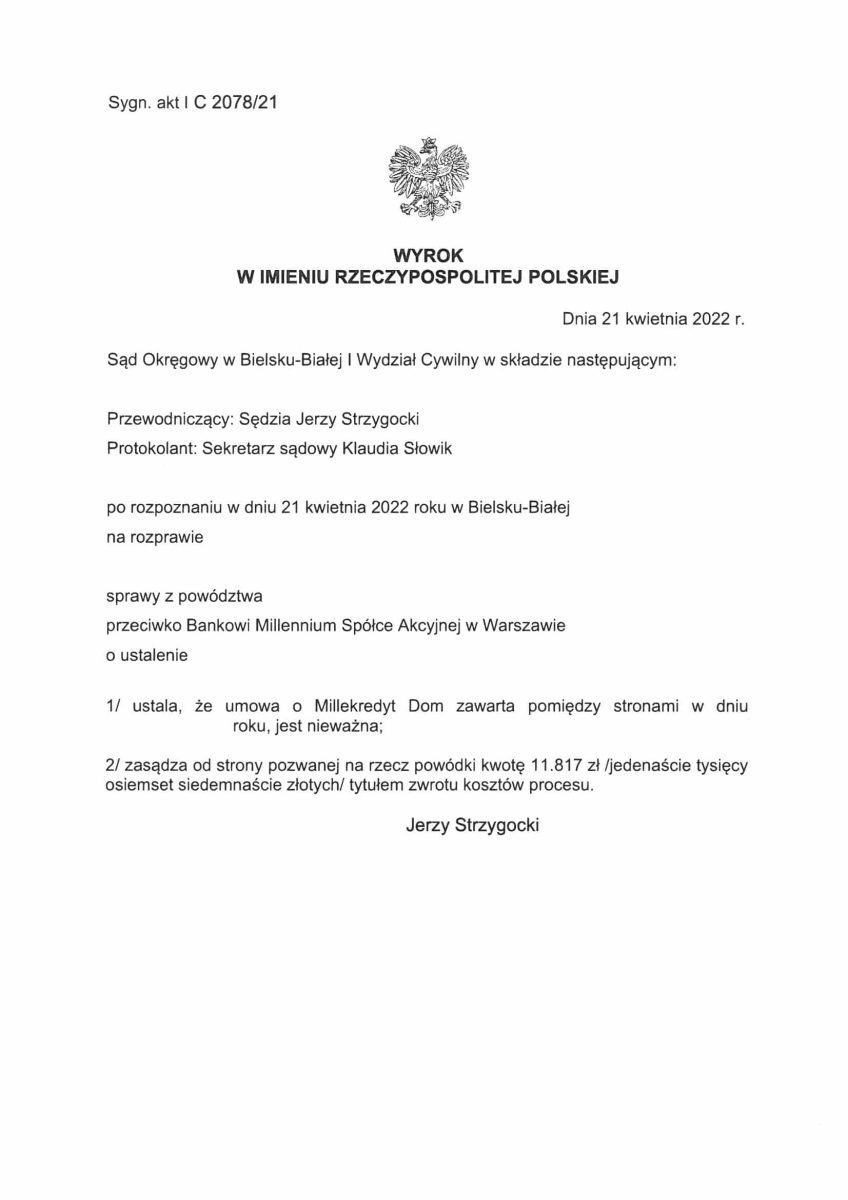 Sygn. akt I C 2078/21

WYROK
W IMIENIU RZECZYPOSPOLITEJ POLSKIEJ

Dnia 21 kwietnia 2022 r.

Sąd Okręgowy w Bielsku-Białej I Wydział Cywilny w składzie następującym:

Przewodniczący: Sędzia Jerzy Strzygocki
Protokolant: Sekretarz sądowy Klaudia Słowik

po rozpoznaniu w dniu 21 kwietnia 2022 roku w Bielsku-Białej
na rozprawie

sprawy z powództwa
przeciwko Bankowi Millennium Spółce Akcyjnej w Warszawie
o ustalenie

1/ ustala, że umowa o Millekredyt Dom zawarta pomiędzy stronami w dniu roku, jest nieważna;

2/ zasądza od strony pozwanej na rzecz powódki kwotę 11.817 zł /jedenaście tysięcy osiemset siedemnaście złotych/ tytułem zwrotu kosztów procesu.

Jerzy Strzygocki